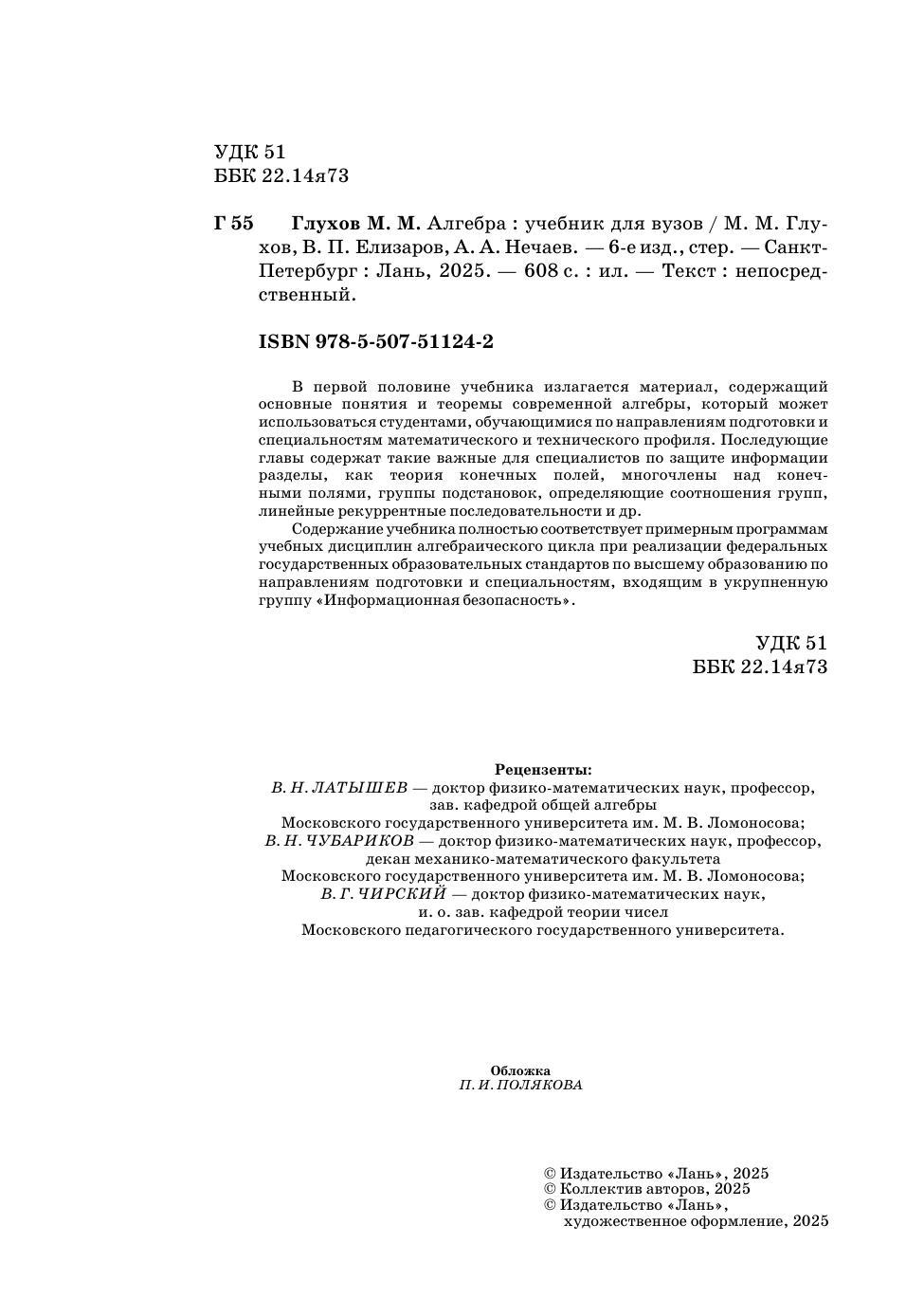 УДК 51
ББК 22.14я73

Г 55 Глухов М. М. Алгебра : учебник для вузов / М. М. Глухов, В. П. Елизаров, А. А. Нечаев. — 6-е изд., стер. — Санкт-Петербург : Лань, 2025. — 608 с. : ил. — Текст : непосредственный.

ISBN 978-5-507-51124-2

В первой половине учебника излагается материал, содержащий основные понятия и теоремы современной алгебры, который может использоваться студентами, обучающимися по направлениям подготовки и специальностям математического и технического профиля. Последующие главы содержат такие важные для специалистов по защите информации разделы, как теория конечных полей, многочлены над конечными полями, группы подстановок, определяющие соотношения групп, линейные рекуррентные последовательности и др.

Содержание учебника полностью соответствует примерным программам учебных дисциплин алгебраического цикла при реализации федеральных государственных образовательных стандартов по высшему образованию по направлениям подготовки и специальностям, входящим в укрупненную группу «Информационная безопасность».

УДК 51
ББК 22.14я73

Рецензенты:
В. Н. ЛАТЫШЕВ — доктор физико-математических наук, профессор, зав. кафедрой общей алгебры
Московского государственного университета им. М. В. Ломоносова;
В. Н. ЧУБАРИКОВ — доктор физико-математических наук, профессор, декан механико-математического факультета
Московского государственного университета им. М. В. Ломоносова;
В. Г. ЧИРСКИЙ — доктор физико-математических наук, и. о. зав. кафедрой теории чисел
Московского педагогического государственного университета.

Обложка
П. И. ПОЛЯКОВА

© Издательство «Лань», 2025
© Коллектив авторов, 2025
© Издательство «Лань», художественное оформление, 2025